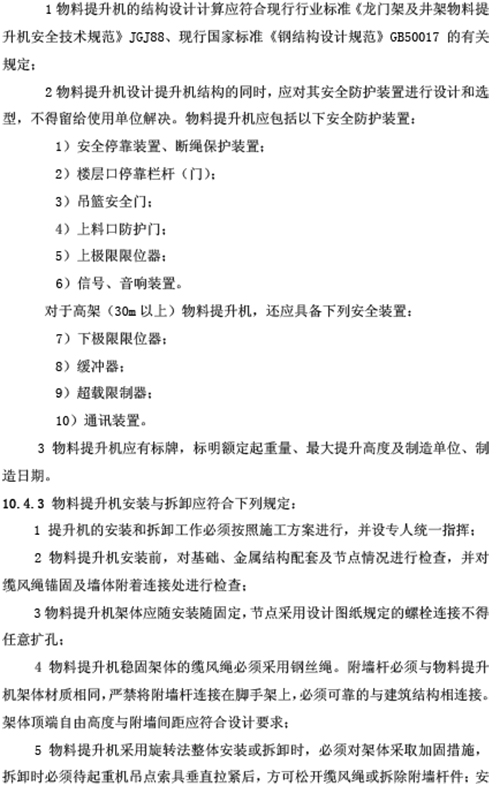 1 物料提升机的结构设计计算应符合现行行业标准《龙门架及井架物料提升机安全技术规范》JGJ88、现行国家标准《钢结构设计规范》GB50017 的有关规定；

2 物料提升机设计提升机结构的同时，应对其安全防护装置进行设计和选型，不得留给使用单位解决。物料提升机应包括以下安全防护装置：

1）安全停靠装置、断绳保护装置；

2）楼层口停靠栏杆（门）；

3）吊篮安全门；

4）上料口防护门；

5）上极限限位器；

6）信号、音响装置。

对于高架（30m 以上）物料提升机，还应具备下列安全装置：

7）下极限限位器；

8）缓冲器；

9）超载限制器；

10）通讯装置。

3 物料提升机应有标牌，标明额定起重量、最大提升高度及制造单位、制造日期。

10.4.3 物料提升机安装与拆卸应符合下列规定：

1 提升机的安装和拆卸工作必须按照施工方案进行，并设专人统一指挥；

2 物料提升机安装前，对基础、金属结构配套及节点情况进行检查，并对缆风绳锚固及墙体附着连接处进行检查；

3 物料提升机架体应随安装随固定，节点采用设计图纸规定的螺栓连接不得任意扩孔；

4 物料提升机稳固架体的缆风绳必须采用钢丝绳。附墙杆必须与物料提升机架体材质相同，严禁将附墙杆连接在脚手架上，必须可靠的与建筑结构相连接。架体顶端自由高度与附墙间距应符合设计要求；

5 物料提升机采用旋转法整体安装或拆卸时，必须对架体采取加固措施，拆卸时必须待起重机吊点索具垂直拉紧后，方可松开缆风绳或拆除附墙杆件；安